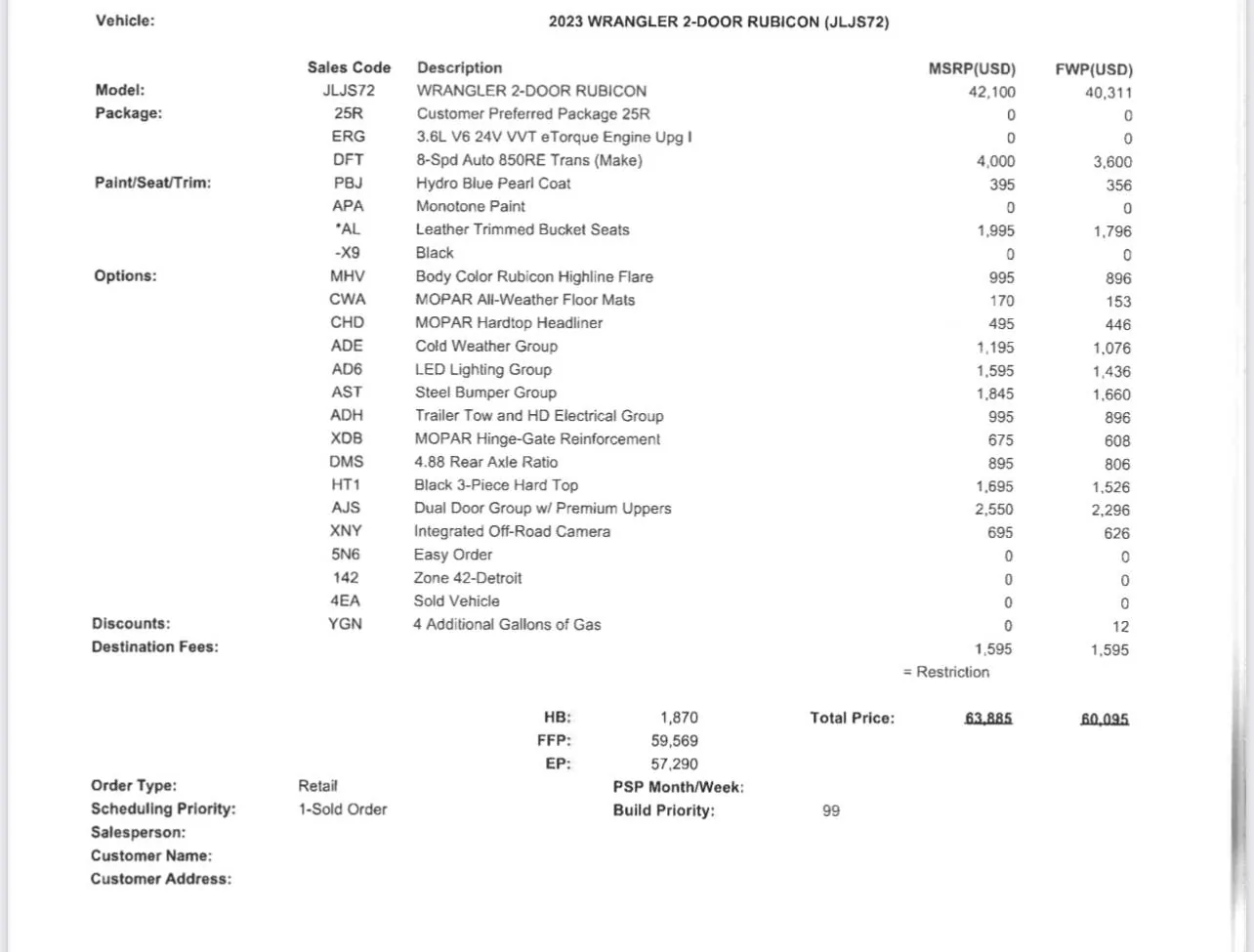 Vehicle: 2023 WRANGLER 2-DOOR RUBICON (JLJS72)

| | Sales Code | Description | MSRP(USD) | FWP(USD) |
|---|---|---|---|---|
| Model: | JLJS72 | WRANGLER 2-DOOR RUBICON | 42,100 | 40,311 |
| Package: | 25R | Customer Preferred Package 25R | 0 | 0 |
| | ERG | 3.6L V6 24V VVT eTorque Engine Upg I | 0 | 0 |
| | DFT | 8-Spd Auto 850RE Trans (Make) | 4,000 | 3,600 |
| Paint/Seat/Trim: | PBJ | Hydro Blue Pearl Coat | 395 | 356 |
| | APA | Monotone Paint | 0 | 0 |
| | *AL | Leather Trimmed Bucket Seats | 1,995 | 1,796 |
| | -X9 | Black | 0 | 0 |
| Options: | MHV | Body Color Rubicon Highline Flare | 995 | 896 |
| | CWA | MOPAR All-Weather Floor Mats | 170 | 153 |
| | CHD | MOPAR Hardtop Headliner | 495 | 446 |
| | ADE | Cold Weather Group | 1,195 | 1,076 |
| | AD6 | LED Lighting Group | 1,595 | 1,436 |
| | AST | Steel Bumper Group | 1,845 | 1,660 |
| | ADH | Trailer Tow and HD Electrical Group | 995 | 896 |
| | XDB | MOPAR Hinge-Gate Reinforcement | 675 | 608 |
| | DMS | 4.88 Rear Axle Ratio | 895 | 806 |
| | HT1 | Black 3-Piece Hard Top | 1,695 | 1,526 |
| | AJS | Dual Door Group w/ Premium Uppers | 2,550 | 2,296 |
| | XNY | Integrated Off-Road Camera | 695 | 626 |
| | 5N6 | Easy Order | 0 | 0 |
| | 142 | Zone 42-Detroit | 0 | 0 |
| | 4EA | Sold Vehicle | 0 | 0 |
| Discounts: | YGN | 4 Additional Gallons of Gas | 0 | 12 |
| Destination Fees: | | | 1,595 | 1,595 |

= Restriction

HB: 1,870
FFP: 59,569
EP: 57,290

Total Price: 63,885 60,095

Order Type: Retail
Scheduling Priority: 1-Sold Order
Salesperson:
Customer Name:
Customer Address:

PSP Month/Week:
Build Priority: 99